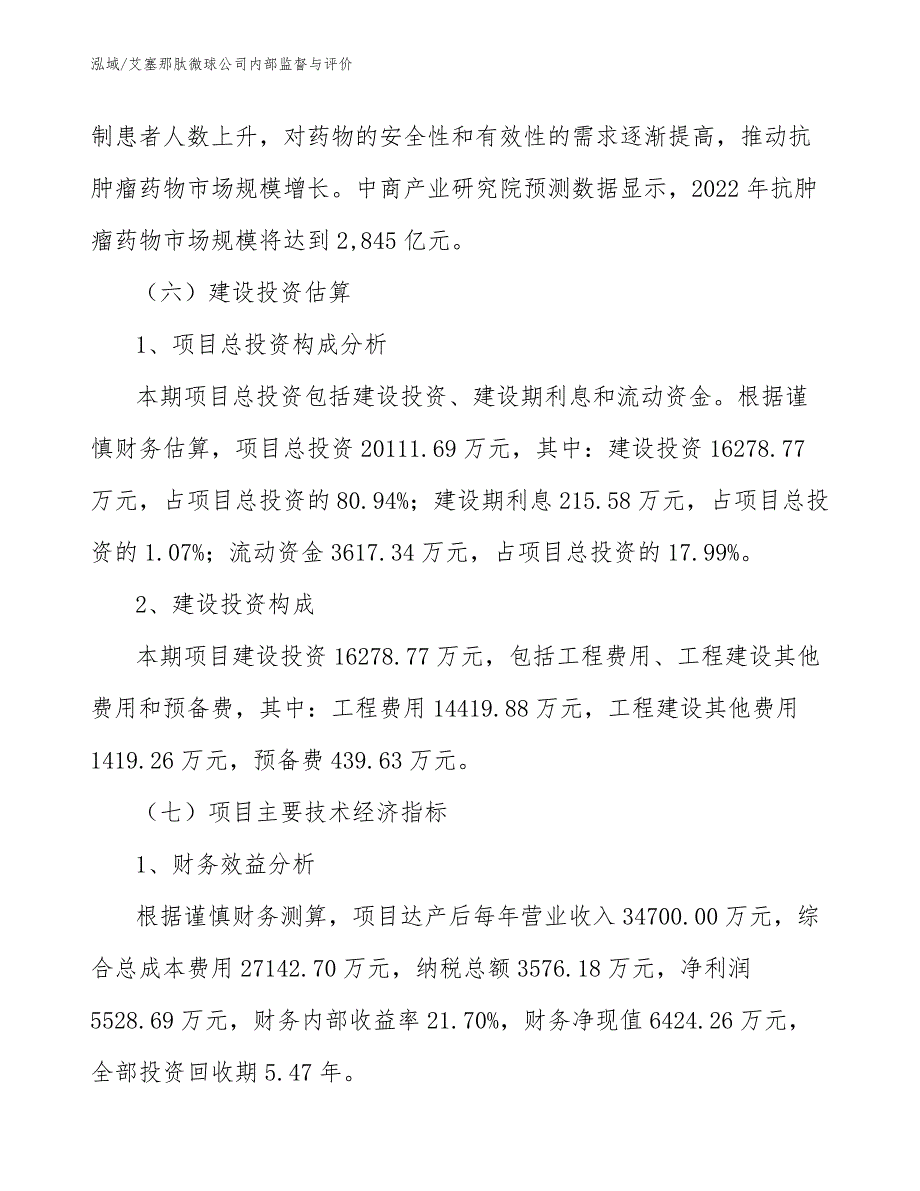 泓域/艾塞那肽微球公司内部监督与评价

制患者人数上升，对药物的安全性和有效性的需求逐渐提高，推动抗肿瘤药物市场规模增长。中商产业研究院预测数据显示，2022 年抗肿瘤药物市场规模将达到 2,845 亿元。

（六）建设投资估算

1、项目总投资构成分析

本期项目总投资包括建设投资、建设期利息和流动资金。根据谨慎财务估算，项目总投资 20111.69 万元，其中：建设投资 16278.77 万元，占项目总投资的 80.94%；建设期利息 215.58 万元，占项目总投资的 1.07%；流动资金 3617.34 万元，占项目总投资的 17.99%。

2、建设投资构成

本期项目建设投资 16278.77 万元，包括工程费用、工程建设其他费用和预备费，其中：工程费用 14419.88 万元，工程建设其他费用 1419.26 万元，预备费 439.63 万元。

（七）项目主要技术经济指标

1、财务效益分析

根据谨慎财务测算，项目达产后每年营业收入 34700.00 万元，综合总成本费用 27142.70 万元，纳税总额 3576.18 万元，净利润 5528.69 万元，财务内部收益率 21.70%，财务净现值 6424.26 万元，全部投资回收期 5.47 年。